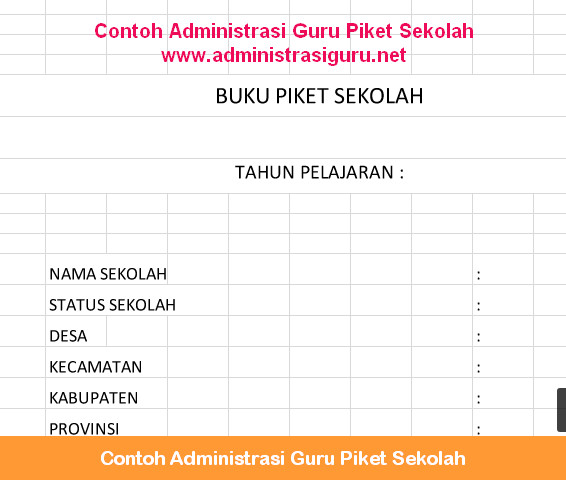 Contoh Administrasi Guru Piket Sekolah
www.administrasiguru.net

BUKU PIKET SEKOLAH

TAHUN PELAJARAN :

NAMA SEKOLAH :
STATUS SEKOLAH :
DESA :
KECAMATAN :
KABUPATEN :
PROVINSI :

Contoh Administrasi Guru Piket Sekolah